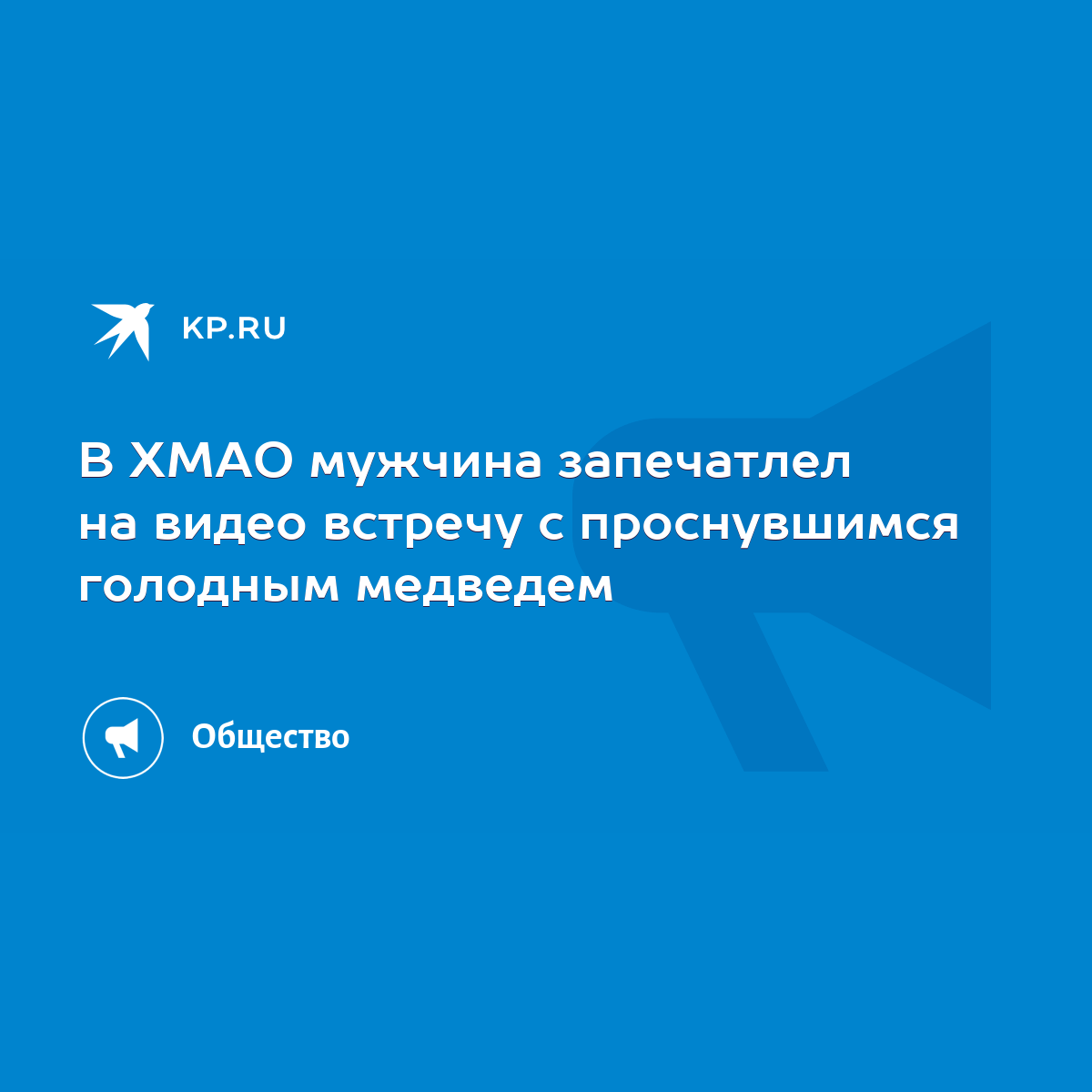 KP.RU

В ХМАО мужчина запечатлел на видео встречу с проснувшимся голодным медведем

Общество